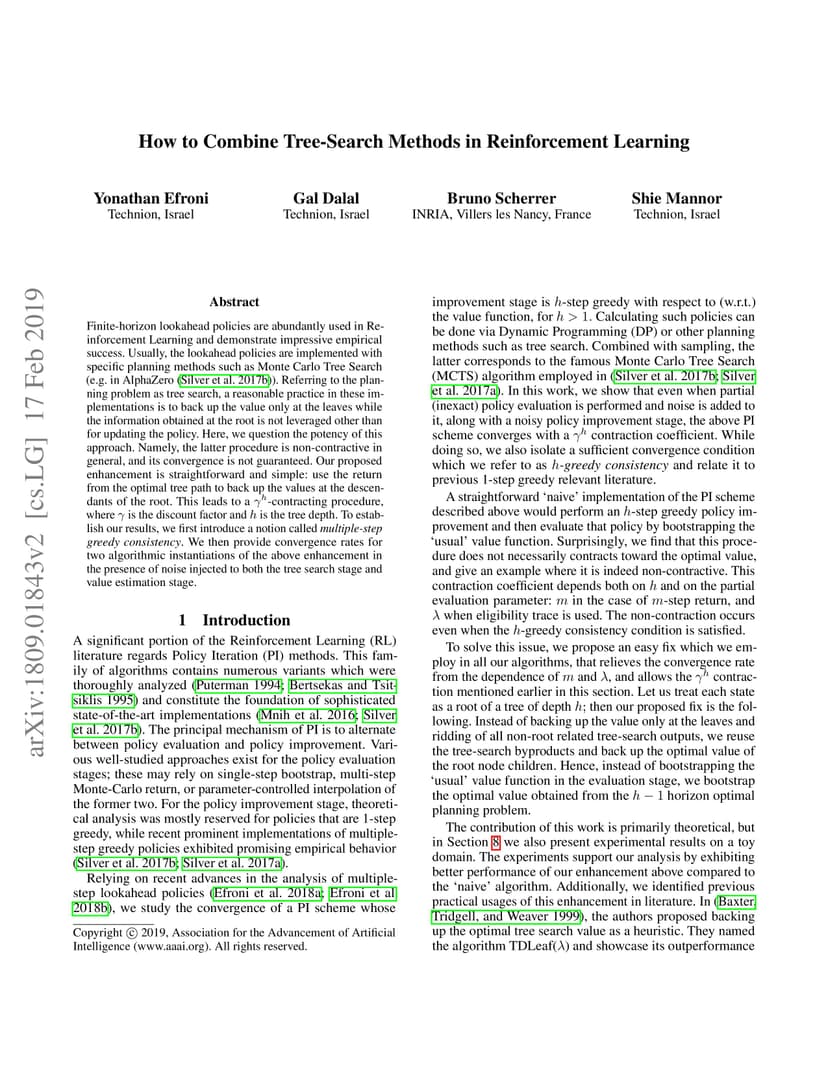 arXiv:1809.01843v2 [cs.LG] 17 Feb 2019

How to Combine Tree-Search Methods in Reinforcement Learning

Yonathan Efroni
Technion, Israel

Gal Dalal
Technion, Israel

Bruno Scherrer
INRIA, Villers les Nancy, France

Shie Mannor
Technion, Israel

Abstract

Finite-horizon lookahead policies are abundantly used in Reinforcement Learning and demonstrate impressive empirical success. Usually, the lookahead policies are implemented with specific planning methods such as Monte Carlo Tree Search (e.g. in AlphaZero (Silver et al. 2017b)). Referring to the planning problem as tree search, a reasonable practice in these implementations is to back up the value only at the leaves while the information obtained at the root is not leveraged other than for updating the policy. Here, we question the potency of this approach. Namely, the latter procedure is non-contractive in general, and its convergence is not guaranteed. Our proposed enhancement is straightforward and simple: use the return from the optimal tree path to back up the values at the descendants of the root. This leads to a $\gamma^h$-contracting procedure, where $\gamma$ is the discount factor and $h$ is the tree depth. To establish our results, we first introduce a notion called multiple-step greedy consistency. We then provide convergence rates for two algorithmic instantiations of the above enhancement in the presence of noise injected to both the tree search stage and value estimation stage.

1 Introduction

A significant portion of the Reinforcement Learning (RL) literature regards Policy Iteration (PI) methods. This family of algorithms contains numerous variants which were thoroughly analyzed (Puterman 1994; Bertsekas and Tsitsiklis 1995) and constitute the foundation of sophisticated state-of-the-art implementations (Mnih et al. 2016; Silver et al. 2017b). The principal mechanism of PI is to alternate between policy evaluation and policy improvement. Various well-studied approaches exist for the policy evaluation stages; these may rely on single-step bootstrap, multi-step Monte-Carlo return, or parameter-controlled interpolation of the former two. For the policy improvement stage, theoretical analysis was mostly reserved for policies that are 1-step greedy, while recent prominent implementations of multiple-step greedy policies exhibited promising empirical behavior (Silver et al. 2017b; Silver et al. 2017a).

Relying on recent advances in the analysis of multiple-step lookahead policies (Efroni et al. 2018a; Efroni et al. 2018b), we study the convergence of a PI scheme whose

Copyright © 2019, Association for the Advancement of Artificial Intelligence (www.aaai.org). All rights reserved.

improvement stage is $h$-step greedy with respect to (w.r.t.) the value function, for $h > 1$. Calculating such policies can be done via Dynamic Programming (DP) or other planning methods such as tree search. Combined with sampling, the latter corresponds to the famous Monte Carlo Tree Search (MCTS) algorithm employed in (Silver et al. 2017b; Silver et al. 2017a). In this work, we show that even when partial (inexact) policy evaluation is performed and noise is added to it, along with a noisy policy improvement stage, the above PI scheme converges with a $\gamma^h$ contraction coefficient. While doing so, we also isolate a sufficient convergence condition which we refer to as $h$-greedy consistency and relate it to previous 1-step greedy relevant literature.

A straightforward 'naive' implementation of the PI scheme described above would perform an $h$-step greedy policy improvement and then evaluate that policy by bootstrapping the 'usual' value function. Surprisingly, we find that this procedure does not necessarily contracts toward the optimal value, and give an example where it is indeed non-contractive. This contraction coefficient depends both on $h$ and on the partial evaluation parameter: $m$ in the case of $m$-step return, and $\lambda$ when eligibility trace is used. The non-contraction occurs even when the $h$-greedy consistency condition is satisfied.

To solve this issue, we propose an easy fix which we employ in all our algorithms, that relieves the convergence rate from the dependence of $m$ and $\lambda$, and allows the $\gamma^h$ contraction mentioned earlier in this section. Let us treat each state as a root of a tree of depth $h$; then our proposed fix is the following. Instead of backing up the value only at the leaves and ridding of all non-root related tree-search outputs, we reuse the tree-search byproducts and back up the optimal value of the root node children. Hence, instead of bootstrapping the 'usual' value function in the evaluation stage, we bootstrap the optimal value obtained from the $h-1$ horizon optimal planning problem.

The contribution of this work is primarily theoretical, but in Section 8 we also present experimental results on a toy domain. The experiments support our analysis by exhibiting better performance of our enhancement above compared to the 'naive' algorithm. Additionally, we identified previous practical usages of this enhancement in literature. In (Baxter, Tridgell, and Weaver 1999), the authors proposed backing up the optimal tree search value as a heuristic. They named the algorithm TDLeaf($\lambda$) and showcase its outperformance